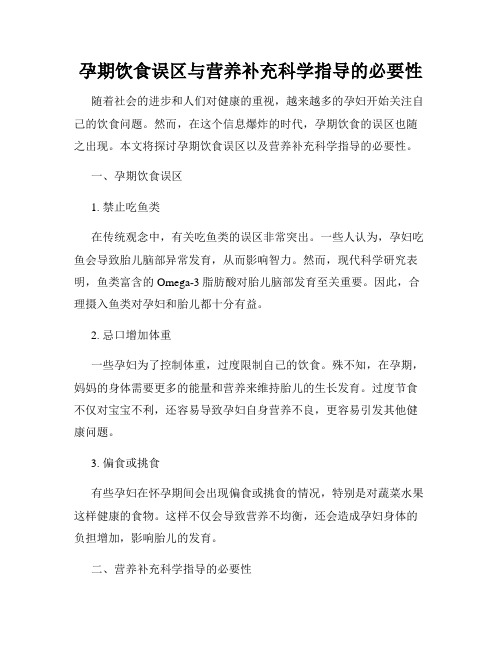 孕期饮食误区与营养补充科学指导的必要性

随着社会的进步和人们对健康的重视，越来越多的孕妇开始关注自己的饮食问题。然而，在这个信息爆炸的时代，孕期饮食的误区也随之出现。本文将探讨孕期饮食误区以及营养补充科学指导的必要性。

一、孕期饮食误区

1. 禁止吃鱼类

在传统观念中，有关吃鱼类的误区非常突出。一些人认为，孕妇吃鱼会导致胎儿脑部异常发育，从而影响智力。然而，现代科学研究表明，鱼类富含的 Omega-3 脂肪酸对胎儿脑部发育至关重要。因此，合理摄入鱼类对孕妇和胎儿都十分有益。

2. 忌口增加体重

一些孕妇为了控制体重，过度限制自己的饮食。殊不知，在孕期，妈妈的身体需要更多的能量和营养来维持胎儿的生长发育。过度节食不仅对宝宝不利，还容易导致孕妇自身营养不良，更容易引发其他健康问题。

3. 偏食或挑食

有些孕妇在怀孕期间会出现偏食或挑食的情况，特别是对蔬菜水果这样健康的食物。这样不仅会导致营养不均衡，还会造成孕妇身体的负担增加，影响胎儿的发育。

二、营养补充科学指导的必要性